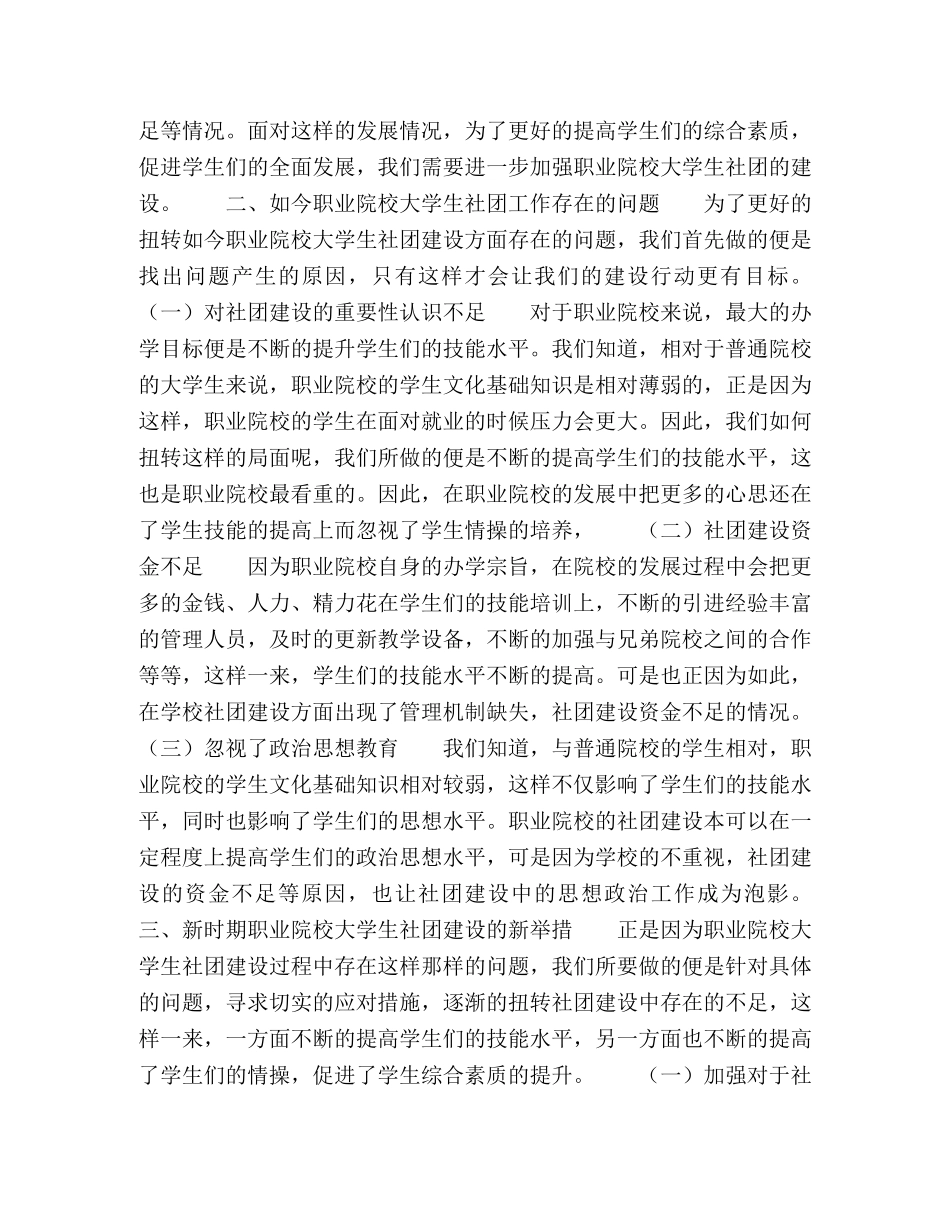 足等情况。面对这样的发展情况，为了更好的提高学生们的综合素质，促进学生们的全面发展，我们需要进一步加强职业院校大学生社团的建设。　　二、如今职业院校大学生社团工作存在的问题　　为了更好的扭转如今职业院校大学生社团建设方面存在的问题，我们首先做的便是找出问题产生的原因，只有这样才会让我们的建设行动更有目标。（一）对社团建设的重要性认识不足　　对于职业院校来说，最大的办学目标便是不断的提升学生们的技能水平。我们知道，相对于普通院校的大学生来说，职业院校的学生文化基础知识是相对薄弱的，正是因为这样，职业院校的学生在面对就业的时候压力会更大。因此，我们如何扭转这样的局面呢，我们所做的便是不断的提高学生们的技能水平，这也是职业院校最看重的。因此，在职业院校的发展中把更多的心思还在了学生技能的提高上而忽视了学生情操的培养，　　（二）社团建设资金不足　　因为职业院校自身的办学宗旨，在院校的发展过程中会把更多的金钱、人力、精力花在学生们的技能培训上，不断的引进经验丰富的管理人员，及时的更新教学设备，不断的加强与兄弟院校之间的合作等等，这样一来，学生们的技能水平不断的提高。可是也正因为如此，在学校社团建设方面出现了管理机制缺失，社团建设资金不足的情况。（三）忽视了政治思想教育　　我们知道，与普通院校的学生相对，职业院校的学生文化基础知识相对较弱，这样不仅影响了学生们的技能水平，同时也影响了学生们的思想水平。职业院校的社团建设本可以在一定程度上提高学生们的政治思想水平，可是因为学校的不重视，社团建设的资金不足等原因，也让社团建设中的思想政治工作成为泡影。三、新时期职业院校大学生社团建设的新举措　　正是因为职业院校大学生社团建设过程中存在这样那样的问题，我们所要做的便是针对具体的问题，寻求切实的应对措施，逐渐的扭转社团建设中存在的不足，这样一来，一方面不断的提高学生们的技能水平，另一方面也不断的提高了学生们的情操，促进了学生综合素质的提升。　　（一）加强对于社